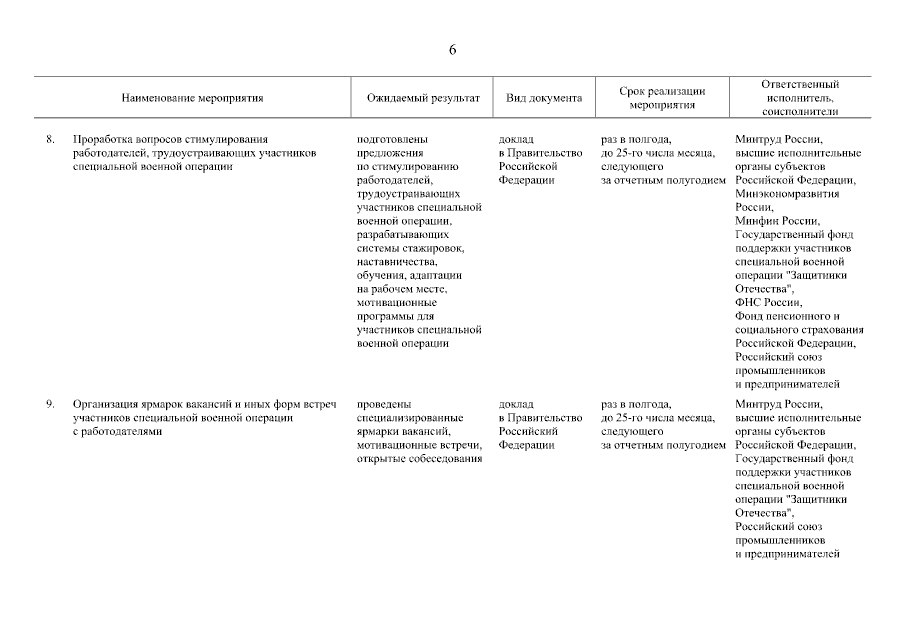 6

| | Наименование мероприятия | Ожидаемый результат | Вид документа | Срок реализации мероприятия | Ответственный исполнитель, соисполнители |
|---|---|---|---|---|---|
| 8. | Проработка вопросов стимулирования работодателей, трудоустраивающих участников специальной военной операции | подготовлены предложения по стимулированию работодателей, трудоустраивающих участников специальной военной операции, разрабатывающих системы стажировок, наставничества, обучения, адаптации на рабочем месте, мотивационные программы для участников специальной военной операции | доклад в Правительство Российской Федерации | раз в полгода, до 25-го числа месяца, следующего за отчетным полугодием | Минтруд России, высшие исполнительные органы субъектов Российской Федерации, Минэкономразвития России, Минфин России, Государственный фонд поддержки участников специальной военной операции "Защитники Отечества", ФНС России, Фонд пенсионного и социального страхования Российской Федерации, Российский союз промышленников и предпринимателей |
| 9. | Организация ярмарок вакансий и иных форм встреч участников специальной военной операции с работодателями | проведены специализированные ярмарки вакансий, мотивационные встречи, открытые собеседования | доклад в Правительство Российской Федерации | раз в полгода, до 25-го числа месяца, следующего за отчетным полугодием | Минтруд России, высшие исполнительные органы субъектов Российской Федерации, Государственный фонд поддержки участников специальной военной операции "Защитники Отечества", Российский союз промышленников и предпринимателей |